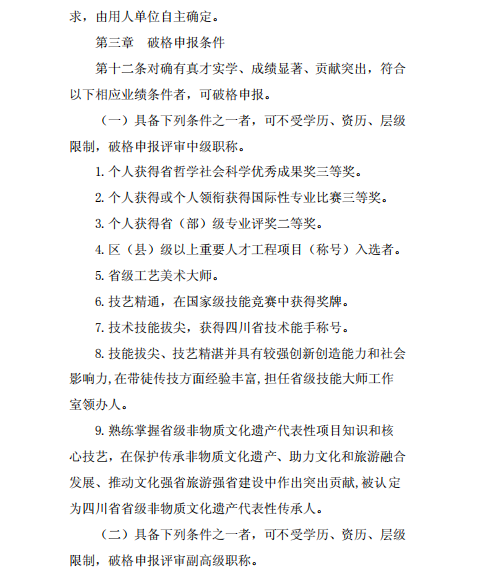 求，由用人单位自主确定。

第三章 破格申报条件

第十二条对确有真才实学、成绩显著、贡献突出，符合以下相应业绩条件者，可破格申报。

（一）具备下列条件之一者，可不受学历、资历、层级限制，破格申报评审中级职称。

1. 个人获得省哲学社会科学优秀成果奖三等奖。

2. 个人获得或个人领衔获得国际性专业比赛三等奖。

3. 个人获得省（部）级专业评奖二等奖。

4. 区（县）级以上重要人才工程项目（称号）入选者。

5. 省级工艺美术大师。

6. 技艺精通，在国家级技能竞赛中获得奖牌。

7. 技术技能拔尖，获得四川省技术能手称号。

8. 技能拔尖、技艺精湛并具有较强创新创造能力和社会影响力，在带徒传技方面经验丰富，担任省级技能大师工作室领办人。

9. 熟练掌握省级非物质文化遗产代表性项目知识和核心技艺，在保护传承非物质文化遗产、助力文化和旅游融合发展、推动文化强省旅游强省建设中作出突出贡献，被认定为四川省省级非物质文化遗产代表性传承人。

（二）具备下列条件之一者，可不受学历、资历、层级限制，破格申报评审副高级职称。